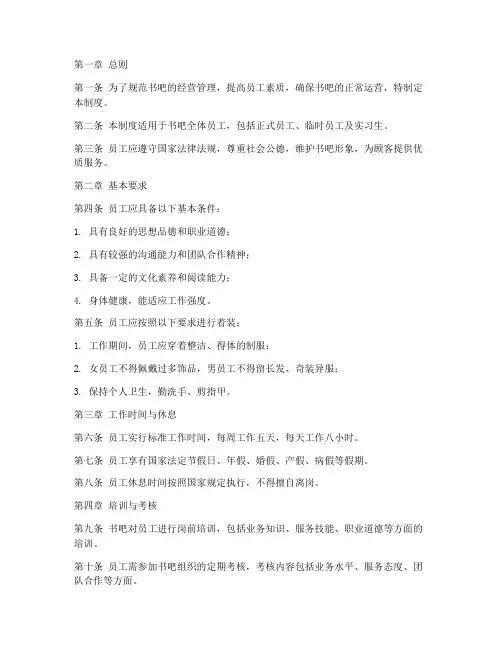 第一章 总则

第一条 为了规范书吧的经营管理，提高员工素质，确保书吧的正常运营，特制定本制度。

第二条 本制度适用于书吧全体员工，包括正式员工、临时员工及实习生。

第三条 员工应遵守国家法律法规，尊重社会公德，维护书吧形象，为顾客提供优质服务。

第二章 基本要求

第四条 员工应具备以下基本条件：

1. 具有良好的思想品德和职业道德；

2. 具有较强的沟通能力和团队合作精神；

3. 具备一定的文化素养和阅读能力；

4. 身体健康，能适应工作强度。

第五条 员工应按照以下要求进行着装：

1. 工作期间，员工应穿着整洁、得体的制服；

2. 女员工不得佩戴过多饰品，男员工不得留长发、奇装异服；

3. 保持个人卫生，勤洗手、剪指甲。

第三章 工作时间与休息

第六条 员工实行标准工作时间，每周工作五天，每天工作八小时。

第七条 员工享有国家法定节假日、年假、婚假、产假、病假等假期。

第八条 员工休息时间按照国家规定执行，不得擅自离岗。

第四章 培训与考核

第九条 书吧对员工进行岗前培训，包括业务知识、服务技能、职业道德等方面的培训。

第十条 员工需参加书吧组织的定期考核，考核内容包括业务水平、服务态度、团队合作等方面。